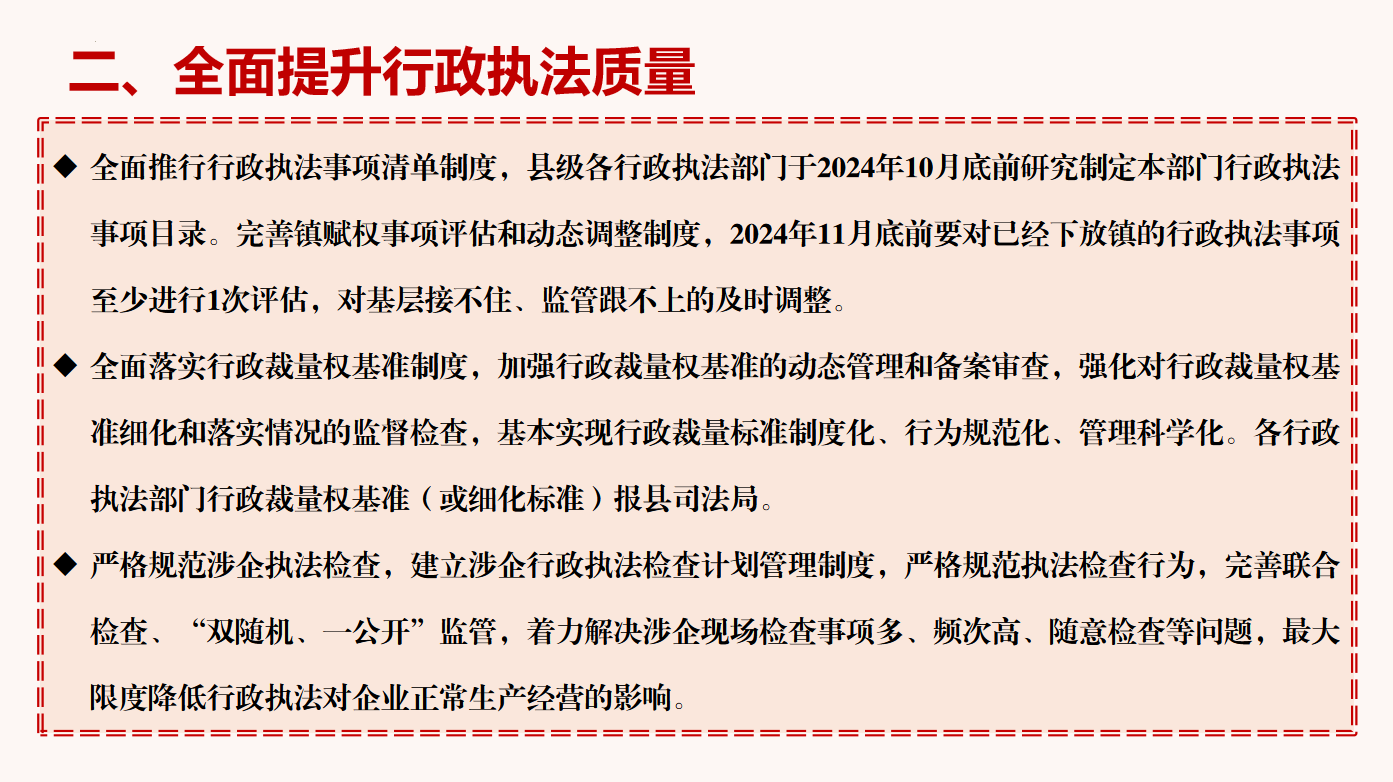 二、全面提升行政执法质量

◆ 全面推行行政执法事项清单制度，县级各行政执法部门于2024年10月底前研究制定本部门行政执法事项目录。完善镇赋权事项评估和动态调整制度，2024年11月底前要对已经下放镇的行政执法事项至少进行1次评估，对基层接不住、监管跟不上的及时调整。

◆ 全面落实行政裁量权基准制度，加强行政裁量权基准的动态管理和备案审查，强化对行政裁量权基准细化和落实情况的监督检查，基本实现行政裁量标准制度化、行为规范化、管理科学化。各行政执法部门行政裁量权基准（或细化标准）报县司法局。

◆ 严格规范涉企执法检查，建立涉企行政执法检查计划管理制度，严格规范执法检查行为，完善联合检查、“双随机、一公开”监管，着力解决涉企现场检查事项多、频次高、随意检查等问题，最大限度降低行政执法对企业正常生产经营的影响。